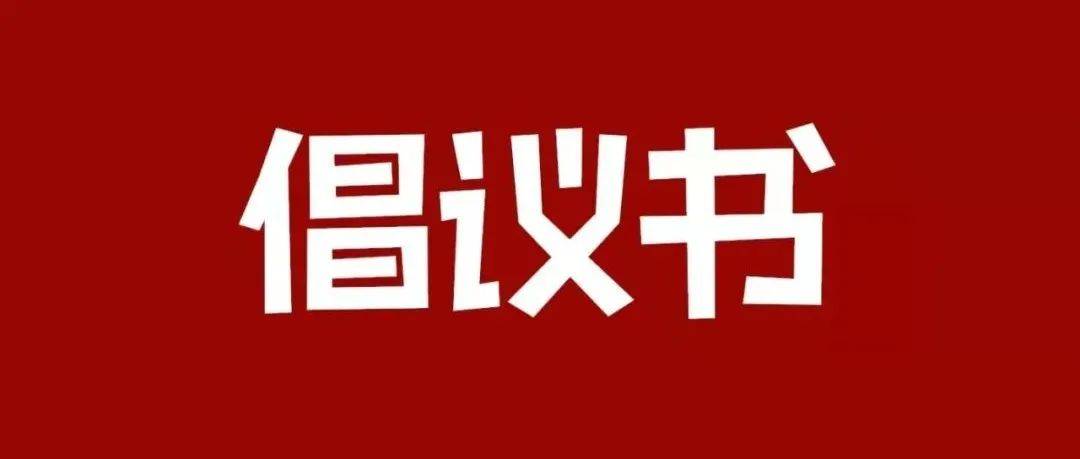 倡议书